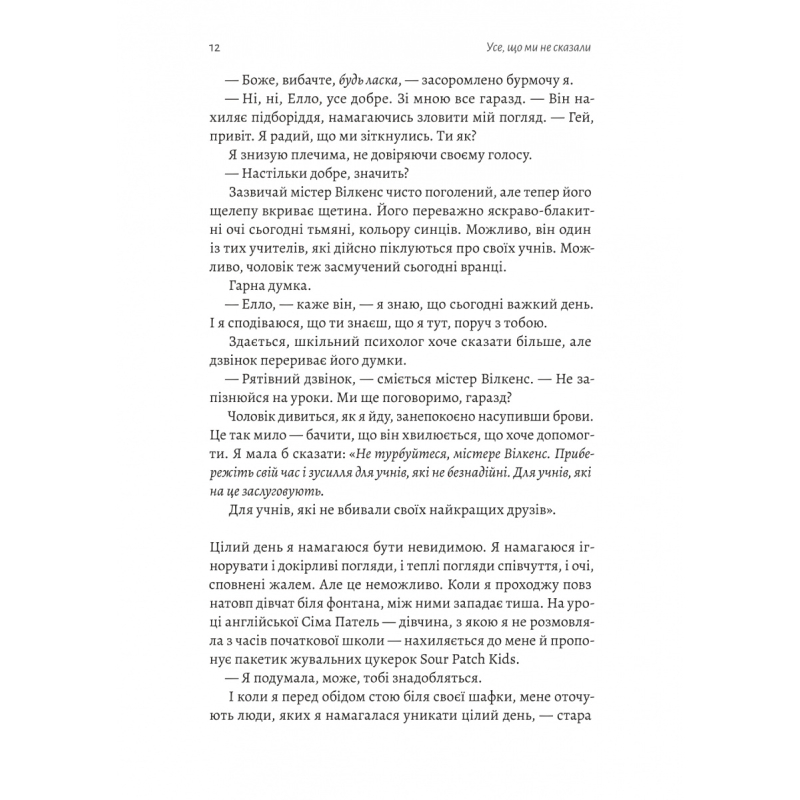 12

Усе, що ми не сказали

— Боже, вибачте, будь ласка, — засоромлено бурмочу я.

— Ні, ні, Елло, усе добре. Зі мною все гаразд. — Він нахиляє підборіддя, намагаючись зловити мій погляд. — Гей, привіт. Я радий, що ми зіткнулись. Ти як?

Я знизую плечима, не довіряючи своєму голосу.

— Настільки добре, значить?

Зазвичай містер Вілкенс чисто поголений, але тепер його щелепу вкриває щетина. Його переважно яскраво-блакитні очі сьогодні тьмяні, кольору синців. Можливо, він один із тих учителів, які дійсно піклуються про своїх учнів. Можливо, чоловік теж засмучений сьогодні вранці.

Гарна думка.

— Елло, — каже він, — я знаю, що сьогодні важкий день. І я сподіваюся, що ти знаєш, що я тут, поруч з тобою.

Здається, шкільний психолог хоче сказати більше, але дзвінок перериває його думки.

— Рятівний дзвінок, — сміється містер Вілкенс. — Не запізнюйся на уроки. Ми ще поговоримо, гаразд?

Чоловік дивиться, як я йду, занепокоєно насупивши брови. Це так мило — бачити, що він хвилюється, що хоче допомогти. Я мала б сказати: «Не турбуйтеся, містере Вілкенс. Прибережіть свій час і зусилля для учнів, які не безнадійні. Для учнів, які на це заслуговують.

Для учнів, які не вбивали своїх найкращих друзів».

Цілий день я намагаюся бути невидимою. Я намагаюся ігнорувати і докірливі погляди, і теплі погляди співчуття, і очі, сповнені жалем. Але це неможливо. Коли я проходжу повз натовп дівчат біля фонтана, між ними западає тиша. На уроці англійської Сіма Патель — дівчина, з якою я не розмовляла з часів початкової школи — нахиляється до мене й пропонує пакетик жувальних цукерок Sour Patch Kids.

— Я подумала, може, тобі знадобляться.

І коли я перед обідом стою біля своєї шафки, мене оточують люди, яких я намагалася уникати цілий день, — стара